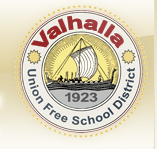 Valhalla
1923
Union Free School District